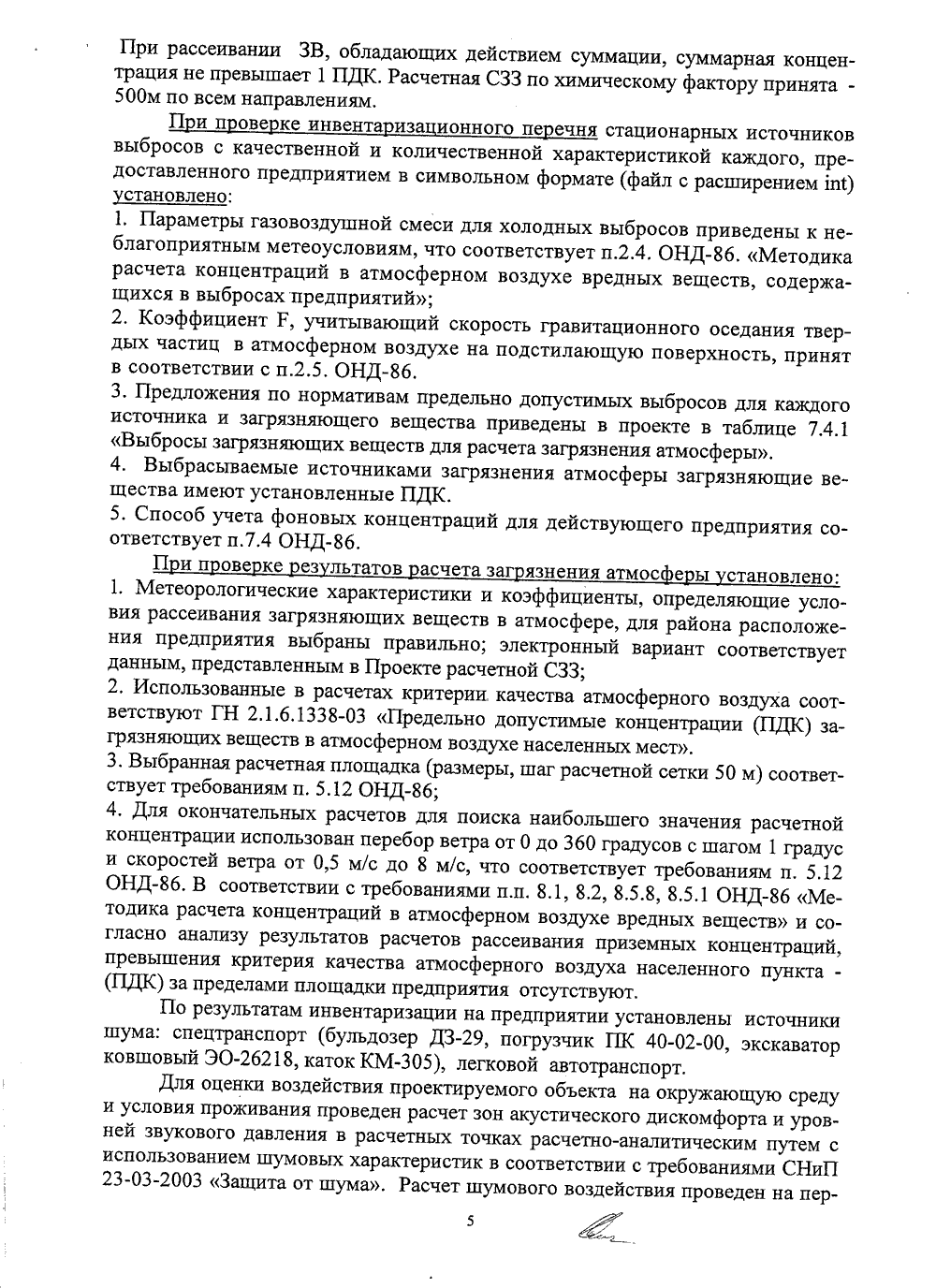 При рассеивании ЗВ, обладающих действием суммации, суммарная концентрация не превышает 1 ПДК. Расчетная СЗЗ по химическому фактору принята - 500м по всем направлениям.

При проверке инвентаризационного перечня стационарных источников выбросов с качественной и количественной характеристикой каждого, предоставленного предприятием в символьном формате (файл с расширением int) установлено:

1. Параметры газовоздушной смеси для холодных выбросов приведены к неблагоприятным метеоусловиям, что соответствует п.2.4. ОНД-86. «Методика расчета концентраций в атмосферном воздухе вредных веществ, содержащихся в выбросах предприятий»;

2. Коэффициент F, учитывающий скорость гравитационного оседания твердых частиц в атмосферном воздухе на подстилающую поверхность, принят в соответствии с п.2.5. ОНД-86.

3. Предложения по нормативам предельно допустимых выбросов для каждого источника и загрязняющего вещества приведены в проекте в таблице 7.4.1 «Выбросы загрязняющих веществ для расчета загрязнения атмосферы».

4. Выбрасываемые источниками загрязнения атмосферы загрязняющие вещества имеют установленные ПДК.

5. Способ учета фоновых концентраций для действующего предприятия соответствует п.7.4 ОНД-86.

При проверке результатов расчета загрязнения атмосферы установлено:

1. Метеорологические характеристики и коэффициенты, определяющие условия рассеивания загрязняющих веществ в атмосфере, для района расположения предприятия выбраны правильно; электронный вариант соответствует данным, представленным в Проекте расчетной СЗЗ;

2. Использованные в расчетах критерии качества атмосферного воздуха соответствуют ГН 2.1.6.1338-03 «Предельно допустимые концентрации (ПДК) загрязняющих веществ в атмосферном воздухе населенных мест».

3. Выбранная расчетная площадка (размеры, шаг расчетной сетки 50 м) соответствует требованиям п. 5.12 ОНД-86;

4. Для окончательных расчетов для поиска наибольшего значения расчетной концентрации использован перебор ветра от 0 до 360 градусов с шагом 1 градус и скоростей ветра от 0,5 м/с до 8 м/с, что соответствует требованиям п. 5.12 ОНД-86. В соответствии с требованиями п.п. 8.1, 8.2, 8.5.8, 8.5.1 ОНД-86 «Методика расчета концентраций в атмосферном воздухе вредных веществ» и согласно анализу результатов расчетов рассеивания приземных концентраций, превышения критерия качества атмосферного воздуха населенного пункта - (ПДК) за пределами площадки предприятия отсутствуют.

По результатам инвентаризации на предприятии установлены источники шума: спецтранспорт (бульдозер ДЗ-29, погрузчик ПК 40-02-00, экскаватор ковшовый ЭО-26218, каток КМ-305), легковой автотранспорт.

Для оценки воздействия проектируемого объекта на окружающую среду и условия проживания проведен расчет зон акустического дискомфорта и уровней звукового давления в расчетных точках расчетно-аналитическим путем с использованием шумовых характеристик в соответствии с требованиями СНиП 23-03-2003 «Защита от шума». Расчет шумового воздействия проведен на пер-

5